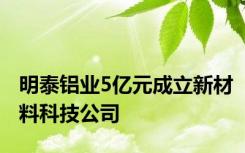 明泰铝业5亿元成立新材料科技公司